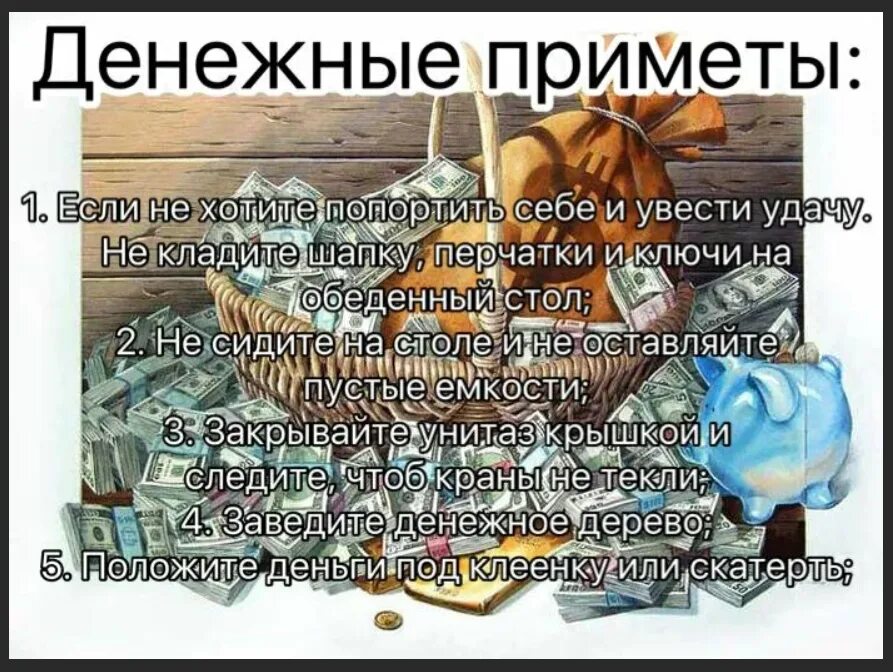 Денежные приметы:

1. Если не хотите попортить себе и увести удачу. Не кладите шапку, перчатки и ключи на обеденный стол;
2. Не сидите на столе и не оставляйте пустые емкости;
3. Закрывайте унитаз крышкой и следите, чтоб краны не текли;
4. Заведите денежное дерево;
5. Положите деньги под клеенку или скатерть;